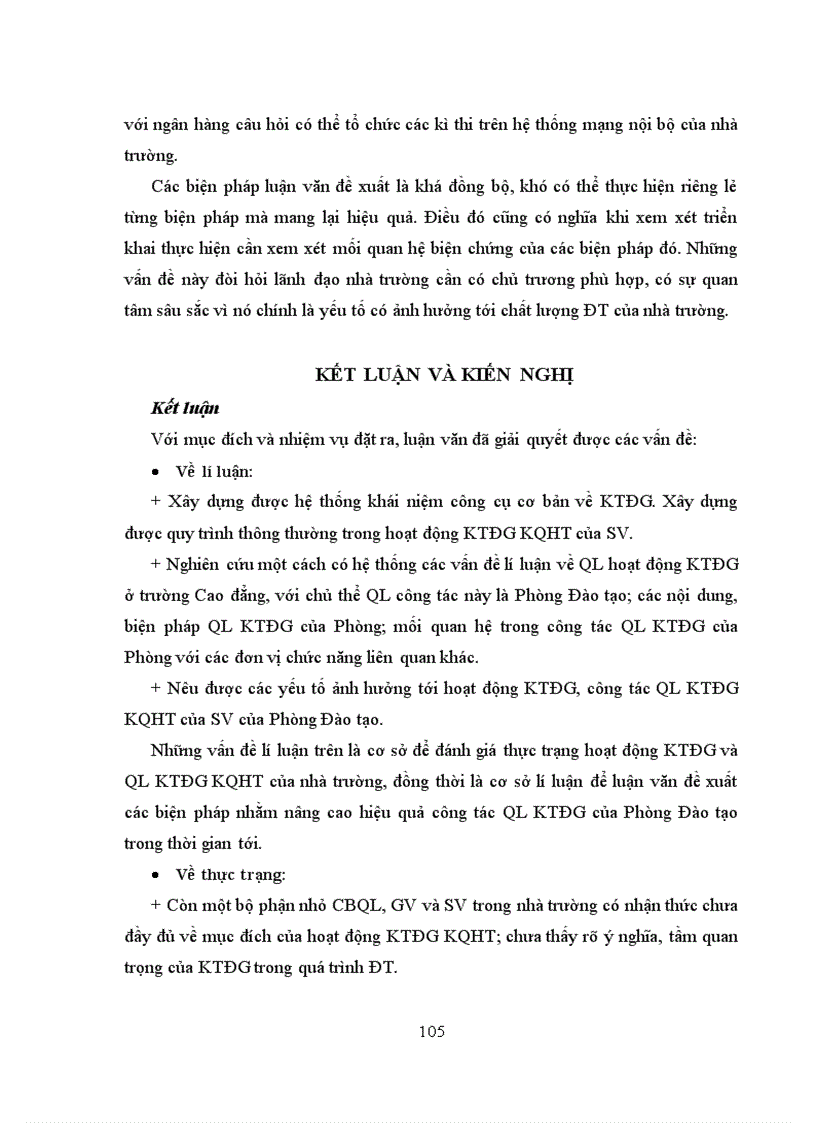 với ngân hàng câu hỏi có thể tổ chức các kì thi trên hệ thống mạng nội bộ của nhà trường.

Các biện pháp luận văn đề xuất là khá đồng bộ, khó có thể thực hiện riêng lẻ từng biện pháp mà mang lại hiệu quả. Điều đó cũng có nghĩa khi xem xét triển khai thực hiện cần xem xét mối quan hệ biện chứng của các biện pháp đó. Những vấn đề này đòi hỏi lãnh đạo nhà trường cần có chủ trương phù hợp, có sự quan tâm sâu sắc vì nó chính là yếu tố có ảnh hưởng tới chất lượng ĐT của nhà trường.

KẾT LUẬN VÀ KIẾN NGHỊ

Kết luận

Với mục đích và nhiệm vụ đặt ra, luận văn đã giải quyết được các vấn đề:

• Về lí luận:

+ Xây dựng được hệ thống khái niệm công cụ cơ bản về KTĐG. Xây dựng được quy trình thông thường trong hoạt động KTĐG KQHT của SV.

+ Nghiên cứu một cách có hệ thống các vấn đề lí luận về QL hoạt động KTĐG ở trường Cao đẳng, với chủ thể QL công tác này là Phòng Đào tạo; các nội dung, biện pháp QL KTĐG của Phòng; mối quan hệ trong công tác QL KTĐG của Phòng với các đơn vị chức năng liên quan khác.

+ Nêu được các yếu tố ảnh hưởng tới hoạt động KTĐG, công tác QL KTĐG KQHT của SV của Phòng Đào tạo.

Những vấn đề lí luận trên là cơ sở để đánh giá thực trạng hoạt động KTĐG và QL KTĐG KQHT của nhà trường, đồng thời là cơ sở lí luận để luận văn đề xuất các biện pháp nhằm nâng cao hiệu quả công tác QL KTĐG của Phòng Đào tạo trong thời gian tới.

• Về thực trạng:

+ Còn một bộ phận nhỏ CBQL, GV và SV trong nhà trường có nhận thức chưa đầy đủ về mục đích của hoạt động KTĐG KQHT; chưa thấy rõ ý nghĩa, tầm quan trọng của KTĐG trong quá trình ĐT.

105